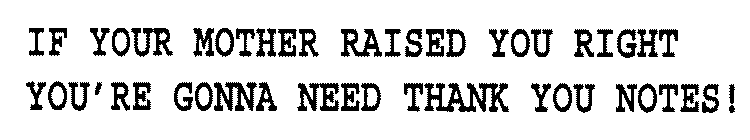 IF YOUR MOTHER RAISED YOU RIGHT
YOU'RE GONNA NEED THANK YOU NOTES!